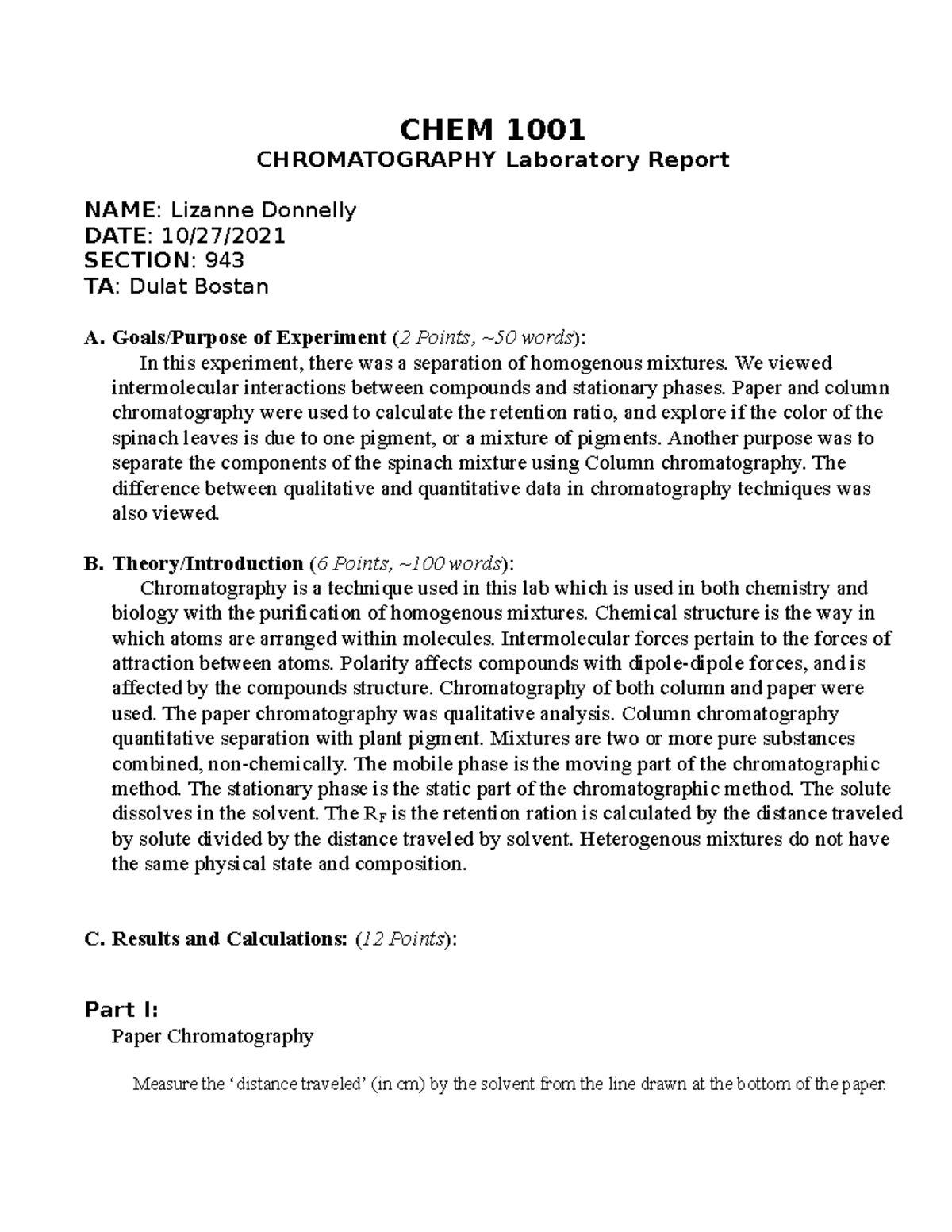 CHEM 1001
CHROMATOGRAPHY Laboratory Report

NAME: Lizanne Donnelly
DATE: 10/27/2021
SECTION: 943
TA: Dulat Bostan

A. Goals/Purpose of Experiment (2 Points, ~50 words):
In this experiment, there was a separation of homogenous mixtures. We viewed intermolecular interactions between compounds and stationary phases. Paper and column chromatography were used to calculate the retention ratio, and explore if the color of the spinach leaves is due to one pigment, or a mixture of pigments. Another purpose was to separate the components of the spinach mixture using Column chromatography. The difference between qualitative and quantitative data in chromatography techniques was also viewed.

B. Theory/Introduction (6 Points, ~100 words):
Chromatography is a technique used in this lab which is used in both chemistry and biology with the purification of homogenous mixtures. Chemical structure is the way in which atoms are arranged within molecules. Intermolecular forces pertain to the forces of attraction between atoms. Polarity affects compounds with dipole-dipole forces, and is affected by the compounds structure. Chromatography of both column and paper were used. The paper chromatography was qualitative analysis. Column chromatography quantitative separation with plant pigment. Mixtures are two or more pure substances combined, non-chemically. The mobile phase is the moving part of the chromatographic method. The stationary phase is the static part of the chromatographic method. The solute dissolves in the solvent. The $R_F$ is the retention ration is calculated by the distance traveled by solute divided by the distance traveled by solvent. Heterogenous mixtures do not have the same physical state and composition.

C. Results and Calculations: (12 Points):

Part I:
Paper Chromatography

Measure the ‘distance traveled’ (in cm) by the solvent from the line drawn at the bottom of the paper.